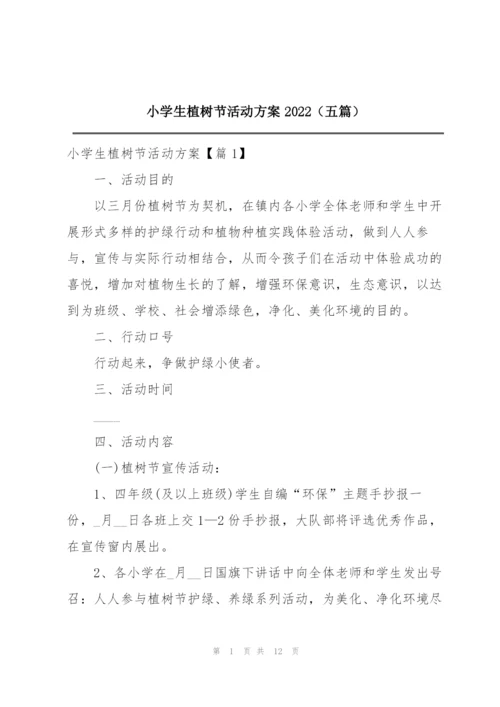 小学生植树节活动方案 2022（五篇）

小学生植树节活动方案【篇 1】

一、活动目的

以三月份植树节为契机，在镇内各小学全体老师和学生中开展形式多样的护绿行动和植物种植实践体验活动，做到人人参与，宣传与实际行动相结合，从而令孩子们在活动中体验成功的喜悦，增加对植物生长的了解，增强环保意识，生态意识，以达到为班级、学校、社会增添绿色，净化、美化环境的目的。

二、行动口号

行动起来，争做护绿小使者。

三、活动时间

____

四、活动内容

(一)植树节宣传活动：

1、四年级(及以上班级)学生自编“环保”主题手抄报一份，_月__日各班上交 1—2 份手抄报，大队部将评选优秀作品，在宣传窗内展出。

2、各小学在_月__日国旗下讲话中向全体老师和学生发出号召：人人参与植树节护绿、养绿系列活动，为美化、净化环境尽

第 1 页 共 12 页